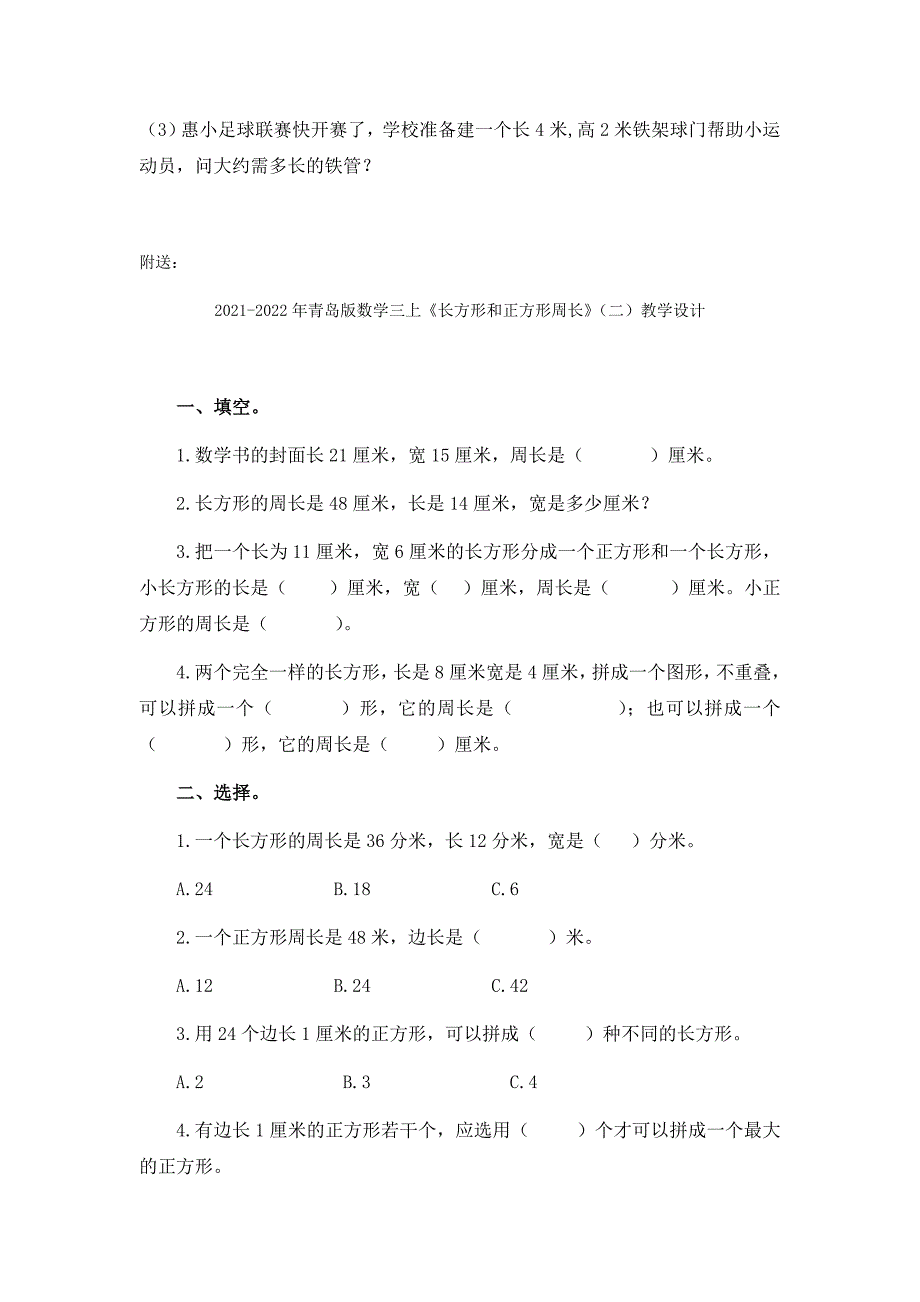 （3）惠小足球联赛快开赛了，学校准备建一个长 4 米,高 2 米铁架球门帮助小运动员，问大约需多长的铁管？

附送：

2021-2022 年青岛版数学三上《长方形和正方形周长》（二）教学设计

一、填空。

1.数学书的封面长 21 厘米，宽 15 厘米，周长是（　　　）厘米。

2.长方形的周长是 48 厘米，长是 14 厘米，宽是多少厘米？

3.把一个长为 11 厘米，宽 6 厘米的长方形分成一个正方形和一个长方形，小长方形的长是（　　）厘米，宽（　）厘米，周长是（　　　）厘米。小正方形的周长是（　　　）。

4.两个完全一样的长方形，长是 8 厘米宽是 4 厘米，拼成一个图形，不重叠，可以拼成一个（　　　）形，它的周长是（　　　　）；也可以拼成一个（　　　）形，它的周长是（　　）厘米。

二、选择。

1.一个长方形的周长是 36 分米，长 12 分米，宽是（　）分米。

A.24　　　B.18　　　C.6

2.一个正方形周长是 48 米，边长是（　　　）米。

A.12　　　B.24　　　C.42

3.用 24 个边长 1 厘米的正方形，可以拼成（　　）种不同的长方形。

A.2　　　B.3　　　C.4

4.有边长 1 厘米的正方形若干个，应选用（　　）个才可以拼成一个最大的正方形。